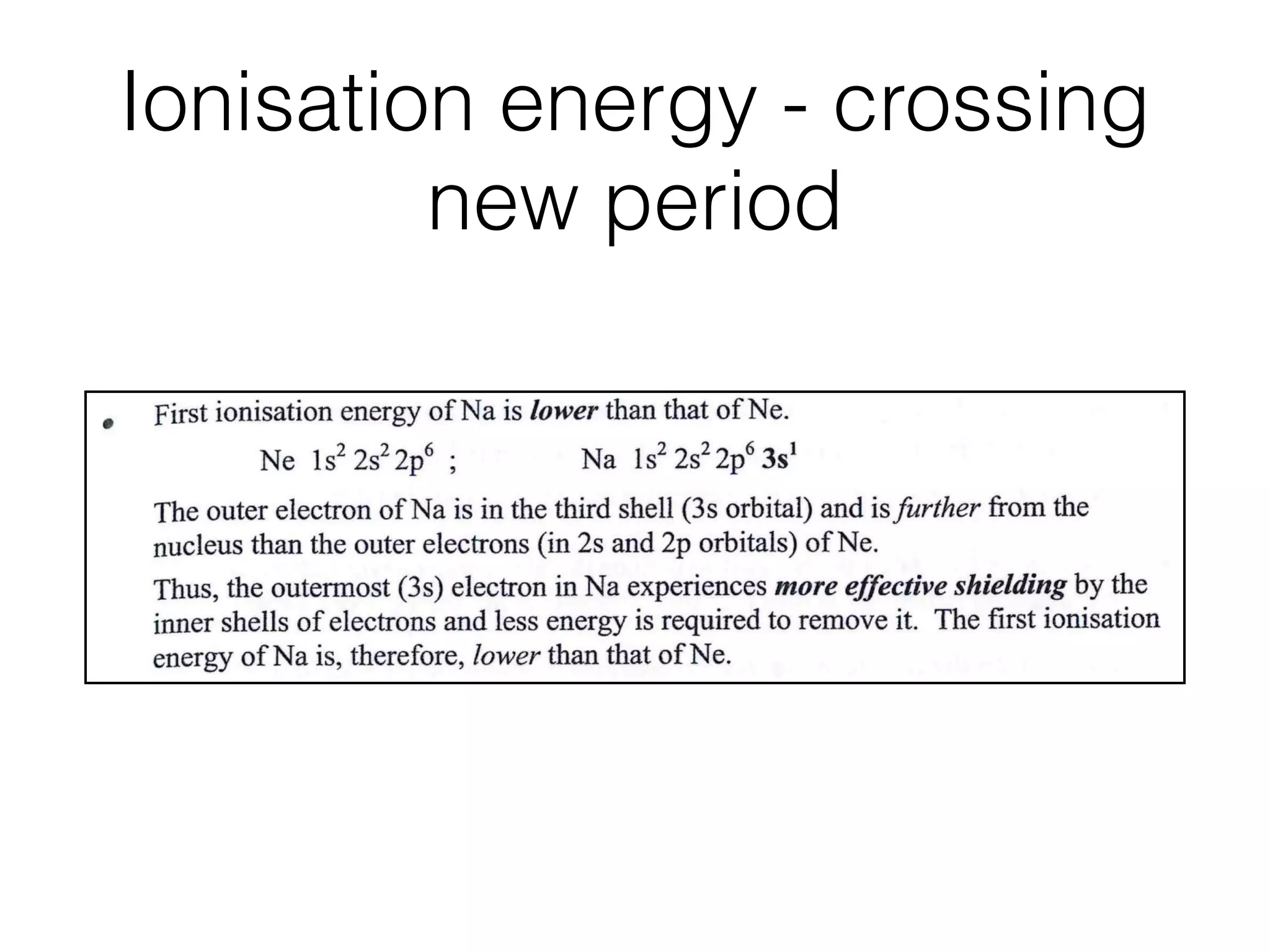 Ionisation energy - crossing new period

• First ionisation energy of Na is lower than that of Ne.

Ne $1s^2 2s^2 2p^6$ ; Na $1s^2 2s^2 2p^6 3s^1$

The outer electron of Na is in the third shell (3s orbital) and is further from the nucleus than the outer electrons (in 2s and 2p orbitals) of Ne.

Thus, the outermost (3s) electron in Na experiences more effective shielding by the inner shells of electrons and less energy is required to remove it. The first ionisation energy of Na is, therefore, lower than that of Ne.